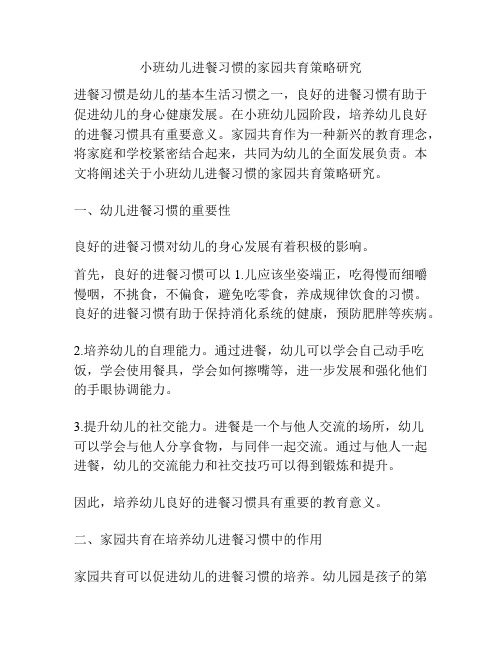 小班幼儿进餐习惯的家园共育策略研究

进餐习惯是幼儿的基本生活习惯之一，良好的进餐习惯有助于促进幼儿的身心健康发展。在小班幼儿园阶段，培养幼儿良好的进餐习惯具有重要意义。家园共育作为一种新兴的教育理念，将家庭和学校紧密结合起来，共同为幼儿的全面发展负责。本文将阐述关于小班幼儿进餐习惯的家园共育策略研究。

一、幼儿进餐习惯的重要性

良好的进餐习惯对幼儿的身心发展有着积极的影响。

首先，良好的进餐习惯可以 1.儿应该坐姿端正，吃得慢而细嚼慢咽，不挑食，不偏食，避免吃零食，养成规律饮食的习惯。良好的进餐习惯有助于保持消化系统的健康，预防肥胖等疾病。

2.培养幼儿的自理能力。通过进餐，幼儿可以学会自己动手吃饭，学会使用餐具，学会如何擦嘴等，进一步发展和强化他们的手眼协调能力。

3.提升幼儿的社交能力。进餐是一个与他人交流的场所，幼儿可以学会与他人分享食物，与同伴一起交流。通过与他人一起进餐，幼儿的交流能力和社交技巧可以得到锻炼和提升。

因此，培养幼儿良好的进餐习惯具有重要的教育意义。

二、家园共育在培养幼儿进餐习惯中的作用

家园共育可以促进幼儿的进餐习惯的培养。幼儿园是孩子的第